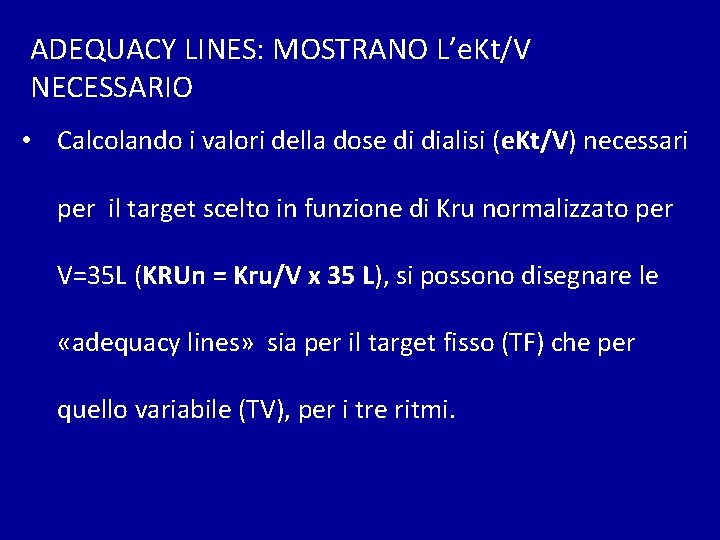 ADEQUACY LINES: MOSTRANO L'eKt/V NECESSARIO

• Calcolando i valori della dose di dialisi (eKt/V) necessari per il target scelto in funzione di Kru normalizzato per V=35L (KRUn = Kru/V x 35 L), si possono disegnare le «adequacy lines» sia per il target fisso (TF) che per quello variabile (TV), per i tre ritmi.